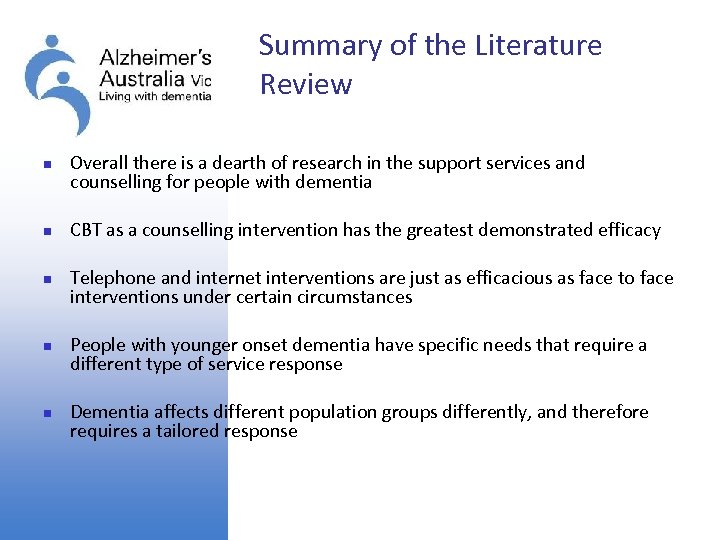 Alzheimer's Australia Vic
Living with dementia

Summary of the Literature Review

- Overall there is a dearth of research in the support services and counselling for people with dementia

- CBT as a counselling intervention has the greatest demonstrated efficacy

- Telephone and internet interventions are just as efficacious as face to face interventions under certain circumstances

- People with younger onset dementia have specific needs that require a different type of service response

- Dementia affects different population groups differently, and therefore requires a tailored response